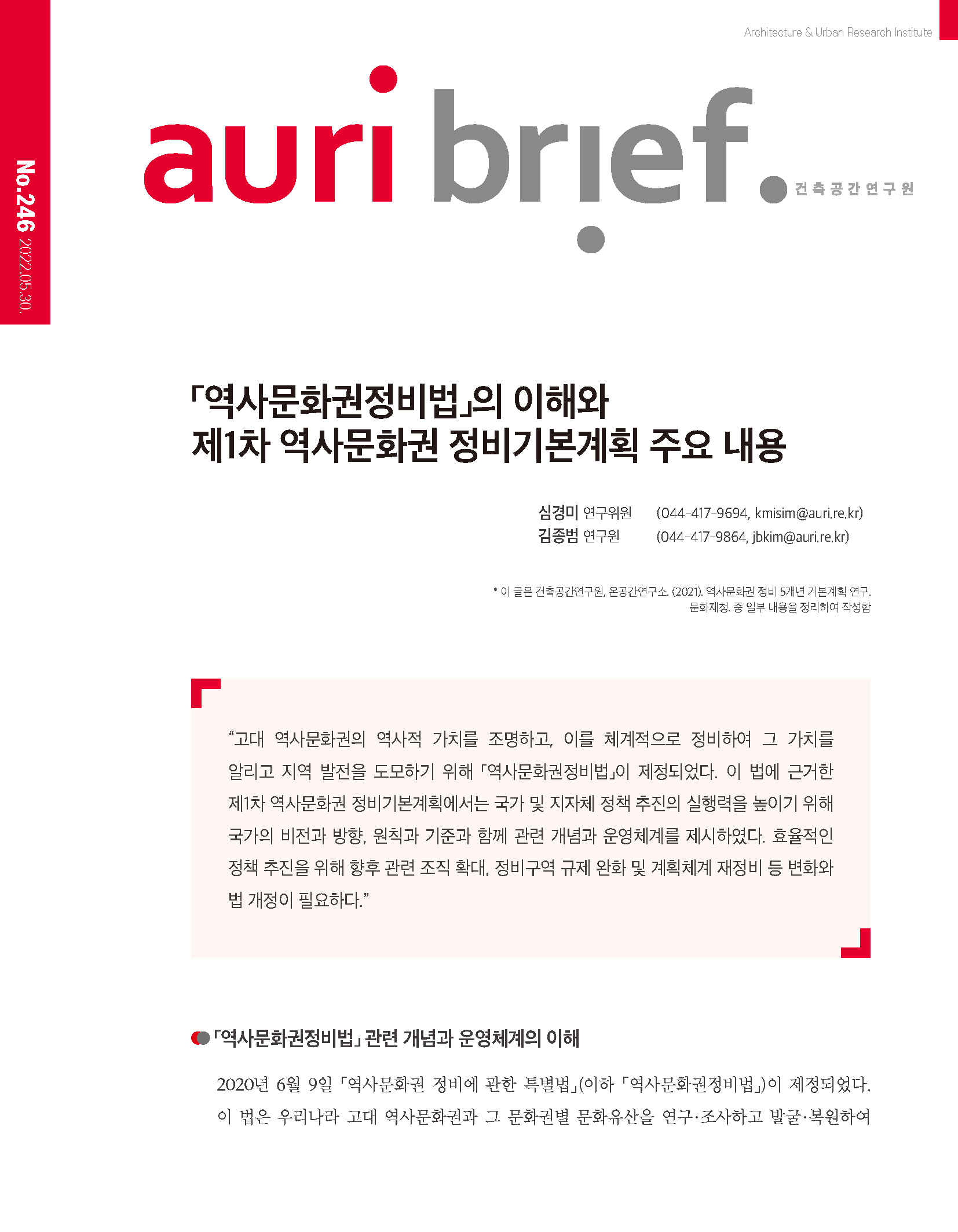 Architecture & Urban Research Institute

No.246 2022.05.30.

auri brief. 건축공간연구원

「역사문화권정비법」의 이해와
제1차 역사문화권 정비기본계획 주요 내용

심경미 연구위원 (044-417-9694, kmisim@auri.re.kr)
김종범 연구원 (044-417-9864, jbkim@auri.re.kr)

* 이 글은 건축공간연구원, 온공간연구소. (2021). 역사문화권 정비 5개년 기본계획 연구. 문화재청. 중 일부 내용을 정리하여 작성함

“고대 역사문화권의 역사적 가치를 조명하고, 이를 체계적으로 정비하여 그 가치를 알리고 지역 발전을 도모하기 위해 「역사문화권정비법」이 제정되었다. 이 법에 근거한 제1차 역사문화권 정비기본계획에서는 국가 및 지자체 정책 추진의 실행력을 높이기 위해 국가의 비전과 방향, 원칙과 기준과 함께 관련 개념과 운영체계를 제시하였다. 효율적인 정책 추진을 위해 향후 관련 조직 확대, 정비구역 규제 완화 및 계획체계 재정비 등 변화와 법 개정이 필요하다.”

「역사문화권정비법」 관련 개념과 운영체계의 이해

2020년 6월 9일 「역사문화권 정비에 관한 특별법」(이하 「역사문화권정비법」)이 제정되었다. 이 법은 우리나라 고대 역사문화권과 그 문화권별 문화유산을 연구·조사하고 발굴·복원하여